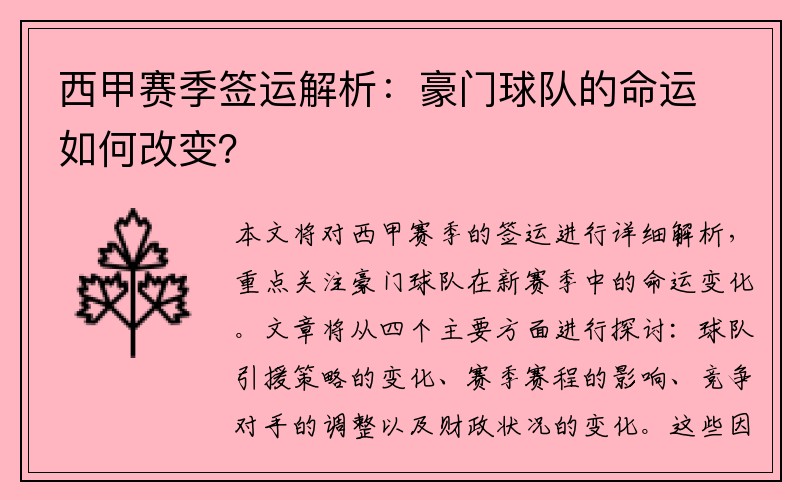 西甲赛季签运解析：豪门球队的命运如何改变？

本文将对西甲赛季的签运进行详细解析，重点关注豪门球队在新赛季中的命运变化。文章将从四个主要方面进行探讨：球队引援策略的变化、赛季赛程的影响、竞争对手的调整以及财政状况的变化。这些因